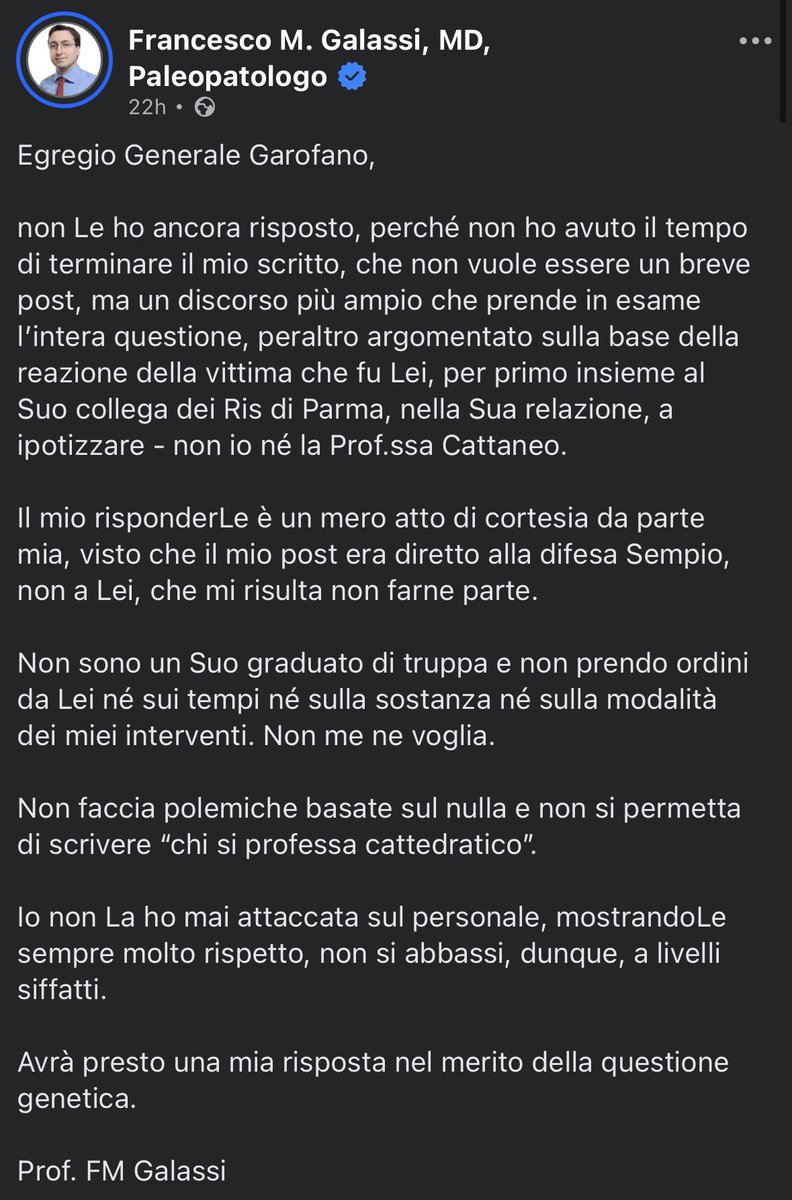 Francesco M. Galassi, MD, Paleopatologo
22h •

Egregio Generale Garofano,

non Le ho ancora risposto, perché non ho avuto il tempo di terminare il mio scritto, che non vuole essere un breve post, ma un discorso più ampio che prende in esame l'intera questione, peraltro argomentato sulla base della reazione della vittima che fu Lei, per primo insieme al Suo collega dei Ris di Parma, nella Sua relazione, a ipotizzare - non io né la Prof.ssa Cattaneo.

Il mio risponderLe è un mero atto di cortesia da parte mia, visto che il mio post era diretto alla difesa Sempio, non a Lei, che mi risulta non farne parte.

Non sono un Suo graduato di truppa e non prendo ordini da Lei né sui tempi né sulla sostanza né sulla modalità dei miei interventi. Non me ne voglia.

Non faccia polemiche basate sul nulla e non si permetta di scrivere "chi si professa cattedratico".

Io non La ho mai attaccata sul personale, mostrandoLe sempre molto rispetto, non si abbassi, dunque, a livelli siffatti.

Avrà presto una mia risposta nel merito della questione genetica.

Prof. FM Galassi